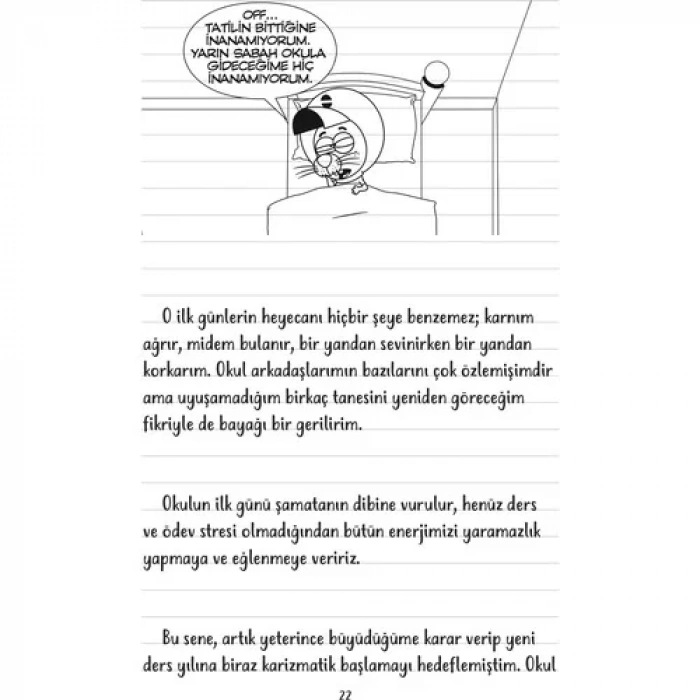 OFF... TATİLİN BİTTİĞİNE İNANAMIYORUM. YARIN SABAH OKULA GİDECEĞİME HİÇ İNANAMIYORUM.

O ilk günlerin heyecanı hiçbir şeye benzemez; karnım ağrır, midem bulanır, bir yandan sevinirken bir yandan korkarım. Okul arkadaşlarımın bazılarını çok özlemişimdir ama uyuşamadığım birkaç tanesini yeniden göreceğim fikriyle de bayağı bir gerilirim.

Okulun ilk günü şamatanın dibine vurulur, henüz ders ve ödev stresi olmadığından bütün enerjimizi yaramazlık yapmaya ve eğlenmeye veririz.

Bu sene, artık yeterince büyüdüğüme karar verip yeni ders yılına biraz karizmatik başlamayı hedeflemiştim. Okul

22